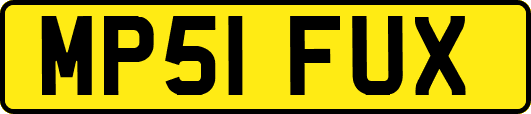 MP51 FUX